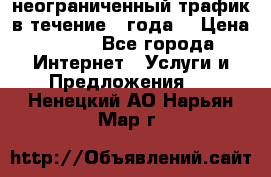 неограниченный трафик в течение года Цена

Все города Интернет Услуги и Предложения

Ненецкий АО Нарьян Мар г

http://Объявлений.сайт